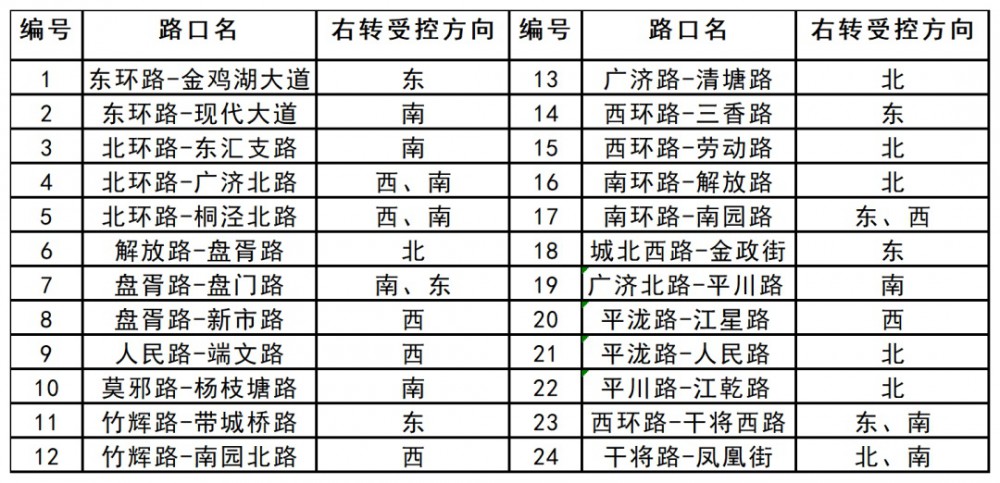 | 编号 | 路口名 | 右转受控方向 | 编号 | 路口名 | 右转受控方向 |
|---|---|---|---|---|---|
| 1 | 东环路-金鸡湖大道 | 东 | 13 | 广济路-清塘路 | 北 |
| 2 | 东环路-现代大道 | 南 | 14 | 西环路-三香路 | 东 |
| 3 | 北环路-东汇支路 | 南 | 15 | 西环路-劳动路 | 北 |
| 4 | 北环路-广济北路 | 西、南 | 16 | 南环路-解放路 | 北 |
| 5 | 北环路-桐泾北路 | 西、南 | 17 | 南环路-南园路 | 东、西 |
| 6 | 解放路-盘胥路 | 北 | 18 | 城北西路-金政街 | 东 |
| 7 | 盘胥路-盘门路 | 南、东 | 19 | 广济北路-平川路 | 南 |
| 8 | 盘胥路-新市路 | 西 | 20 | 平泷路-江星路 | 西 |
| 9 | 人民路-端文路 | 西 | 21 | 平泷路-人民路 | 北 |
| 10 | 莫邪路-杨枝塘路 | 南 | 22 | 平川路-江乾路 | 北 |
| 11 | 竹辉路-带城桥路 | 东 | 23 | 西环路-干将西路 | 东、南 |
| 12 | 竹辉路-南园北路 | 西 | 24 | 干将路-凤凰街 | 北、南 |